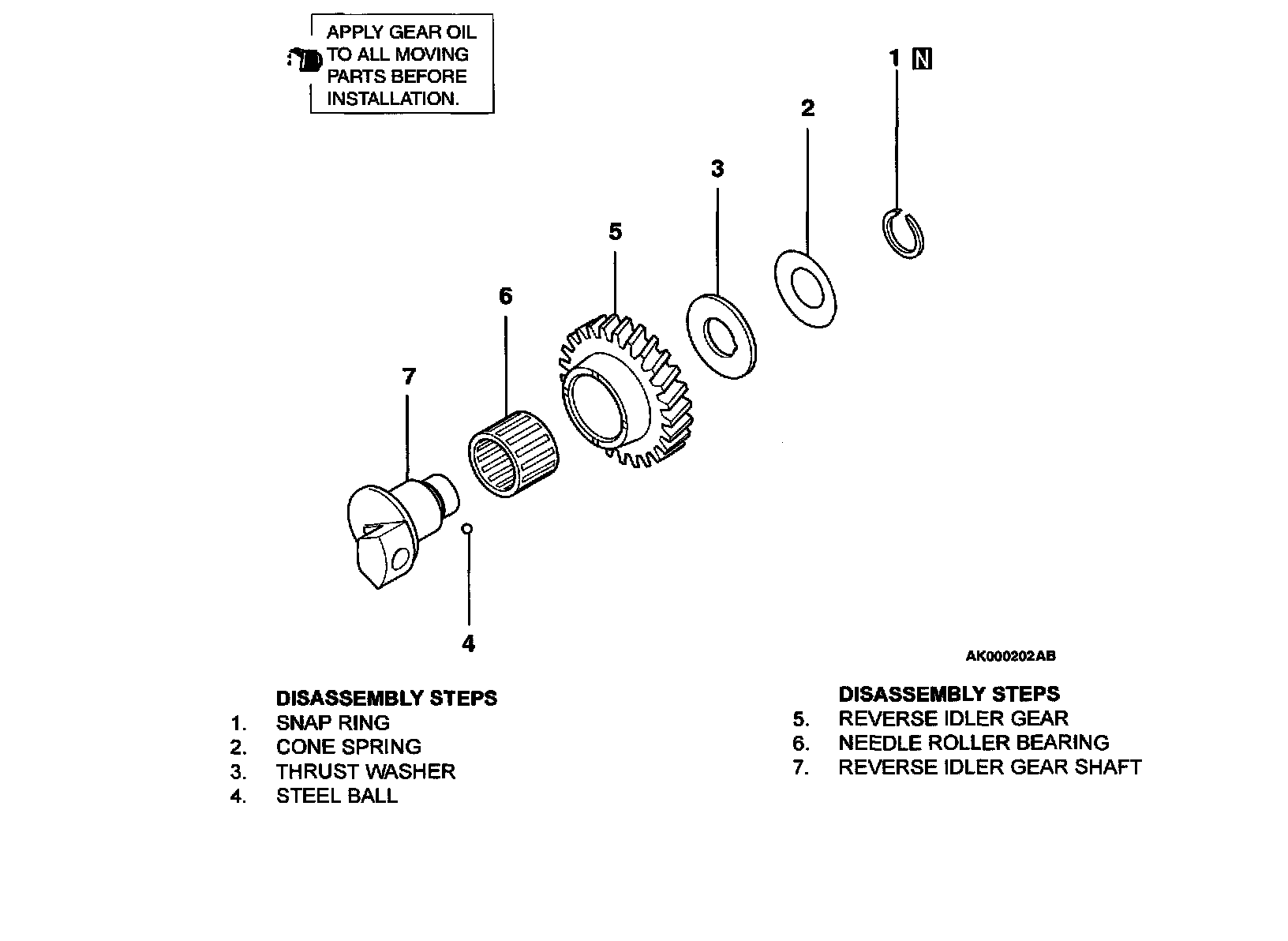 APPLY GEAR OIL TO ALL MOVING PARTS BEFORE INSTALLATION.

1 N

2

3

5

6

7

4

AK000202AB

DISASSEMBLY STEPS
1. SNAP RING
2. CONE SPRING
3. THRUST WASHER
4. STEEL BALL

DISASSEMBLY STEPS
5. REVERSE IDLER GEAR
6. NEEDLE ROLLER BEARING
7. REVERSE IDLER GEAR SHAFT